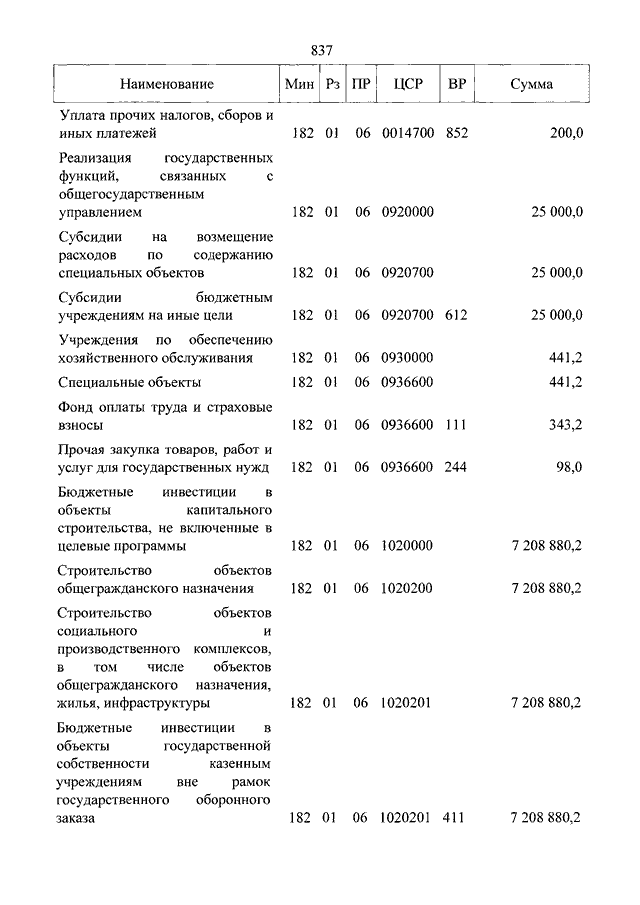 837

| Наименование | Мин | Рз | ПР | ЦСР | ВР | Сумма |
|---|---|---|---|---|---|---|
| Уплата прочих налогов, сборов и иных платежей | 182 | 01 | 06 | 0014700 | 852 | 200,0 |
| Реализация государственных функций, связанных с общегосударственным управлением | 182 | 01 | 06 | 0920000 | | 25 000,0 |
| Субсидии на возмещение расходов по содержанию специальных объектов | 182 | 01 | 06 | 0920700 | | 25 000,0 |
| Субсидии бюджетным учреждениям на иные цели | 182 | 01 | 06 | 0920700 | 612 | 25 000,0 |
| Учреждения по обеспечению хозяйственного обслуживания | 182 | 01 | 06 | 0930000 | | 441,2 |
| Специальные объекты | 182 | 01 | 06 | 0936600 | | 441,2 |
| Фонд оплаты труда и страховые взносы | 182 | 01 | 06 | 0936600 | 111 | 343,2 |
| Прочая закупка товаров, работ и услуг для государственных нужд | 182 | 01 | 06 | 0936600 | 244 | 98,0 |
| Бюджетные инвестиции в объекты капитального строительства, не включенные в целевые программы | 182 | 01 | 06 | 1020000 | | 7 208 880,2 |
| Строительство объектов общегражданского назначения | 182 | 01 | 06 | 1020200 | | 7 208 880,2 |
| Строительство объектов социального и производственного комплексов, в том числе объектов общегражданского назначения, жилья, инфраструктуры | 182 | 01 | 06 | 1020201 | | 7 208 880,2 |
| Бюджетные инвестиции в объекты государственной собственности казенным учреждениям вне рамок государственного оборонного заказа | 182 | 01 | 06 | 1020201 | 411 | 7 208 880,2 |